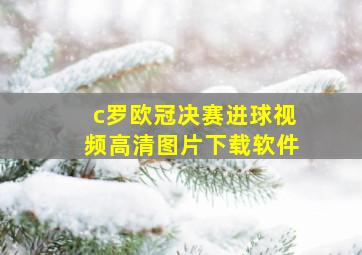 c罗欧冠决赛进球视频高清图片下载软件